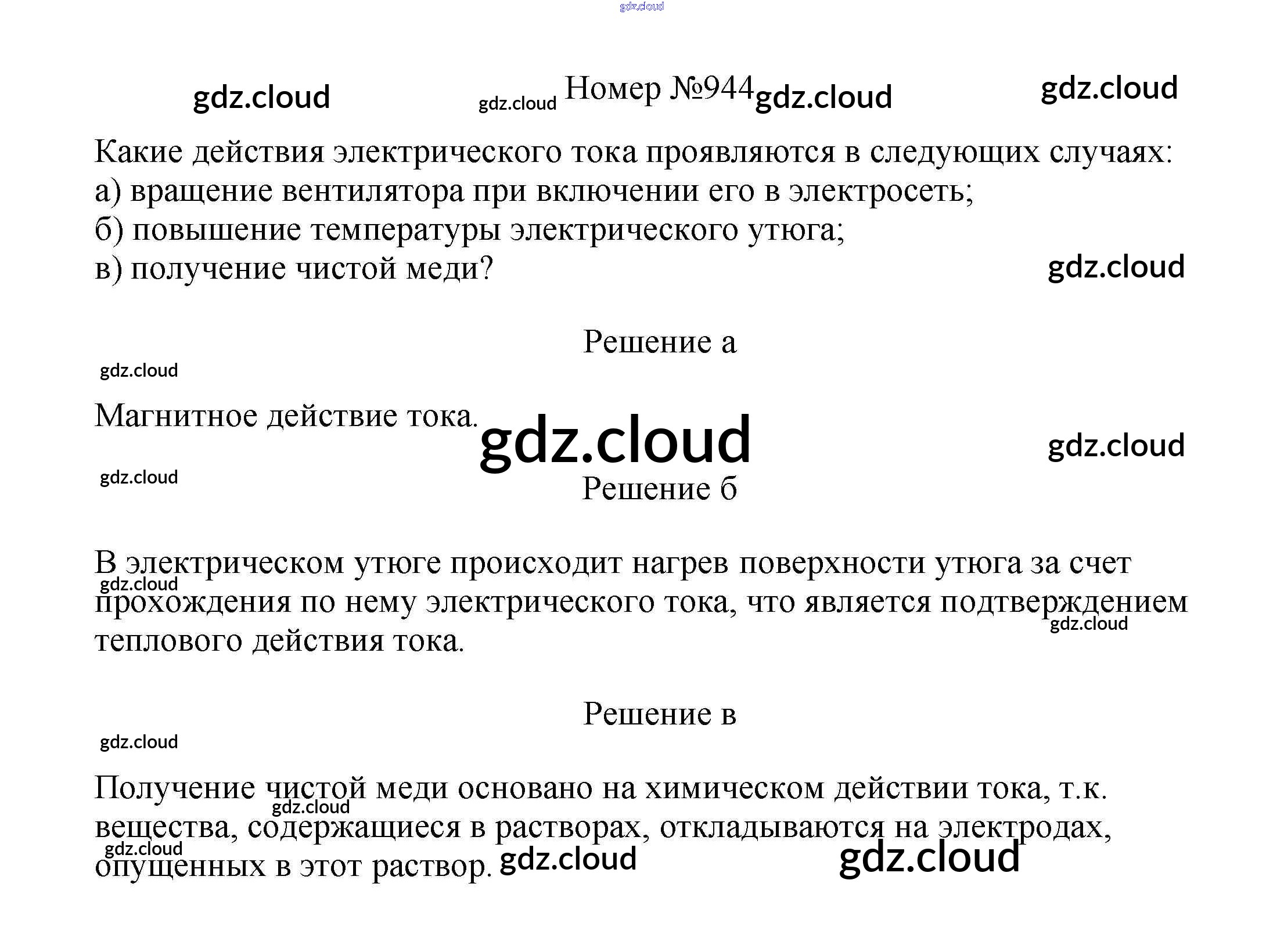 Номер №944

Какие действия электрического тока проявляются в следующих случаях:
а) вращение вентилятора при включении его в электросеть;
б) повышение температуры электрического утюга;
в) получение чистой меди?

Решение а

Магнитное действие тока.

Решение б

В электрическом утюге происходит нагрев поверхности утюга за счет прохождения по нему электрического тока, что является подтверждением теплового действия тока.

Решение в

Получение чистой меди основано на химическом действии тока, т.к. вещества, содержащиеся в растворах, откладываются на электродах, опущенных в этот раствор.

gdz.cloud